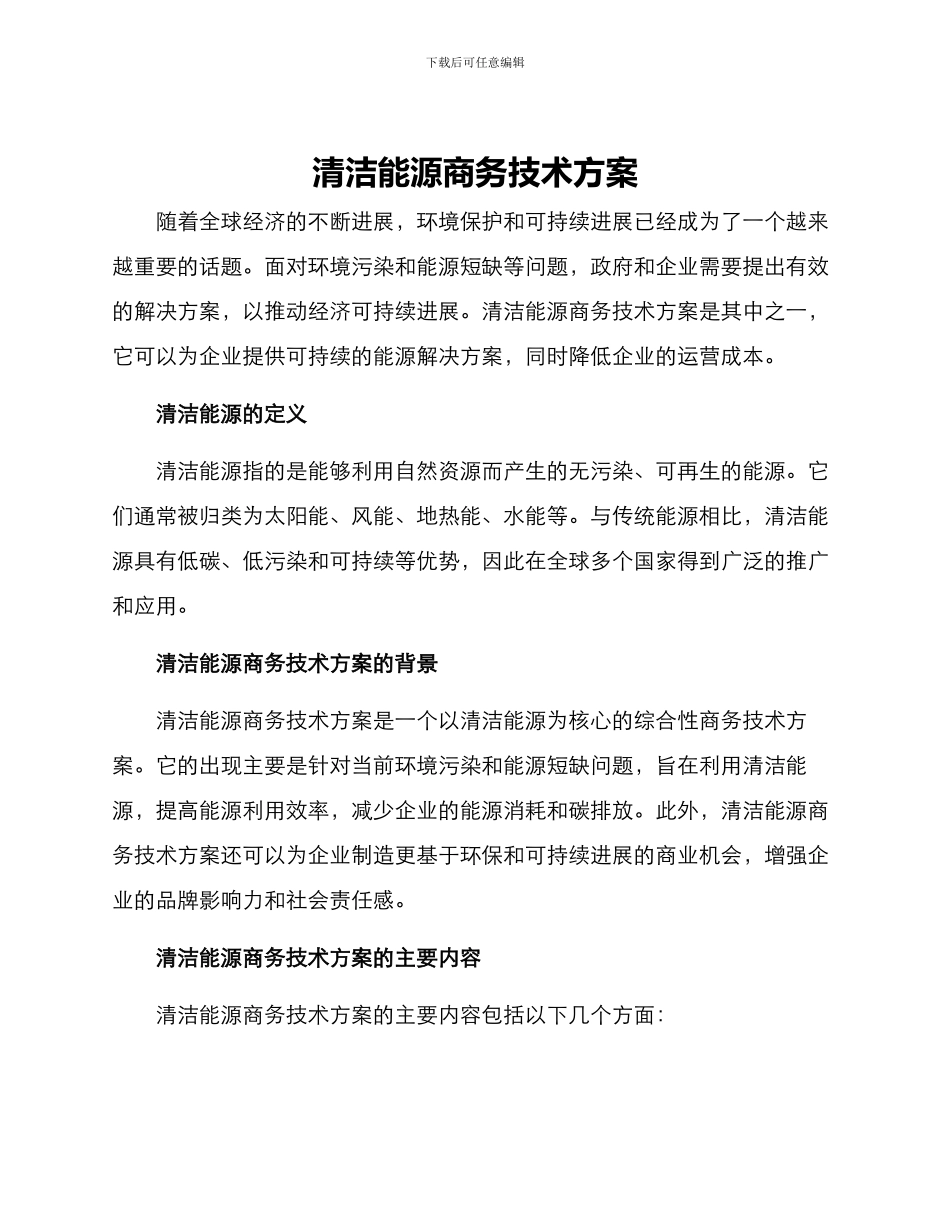 下载后可任意编辑

清洁能源商务技术方案

随着全球经济的不断进展，环境保护和可持续进展已经成为了一个越来越重要的话题。面对环境污染和能源短缺等问题，政府和企业需要提出有效的解决方案，以推动经济可持续进展。清洁能源商务技术方案是其中之一，它可以为企业提供可持续的能源解决方案，同时降低企业的运营成本。

清洁能源的定义

清洁能源指的是能够利用自然资源而产生的无污染、可再生的能源。它们通常被归类为太阳能、风能、地热能、水能等。与传统能源相比，清洁能源具有低碳、低污染和可持续等优势，因此在全球多个国家得到广泛的推广和应用。

清洁能源商务技术方案的背景

清洁能源商务技术方案是一个以清洁能源为核心的综合性商务技术方案。它的出现主要是针对当前环境污染和能源短缺问题，旨在利用清洁能源，提高能源利用效率，减少企业的能源消耗和碳排放。此外，清洁能源商务技术方案还可以为企业制造更基于环保和可持续进展的商业机会，增强企业的品牌影响力和社会责任感。

清洁能源商务技术方案的主要内容

清洁能源商务技术方案的主要内容包括以下几个方面：